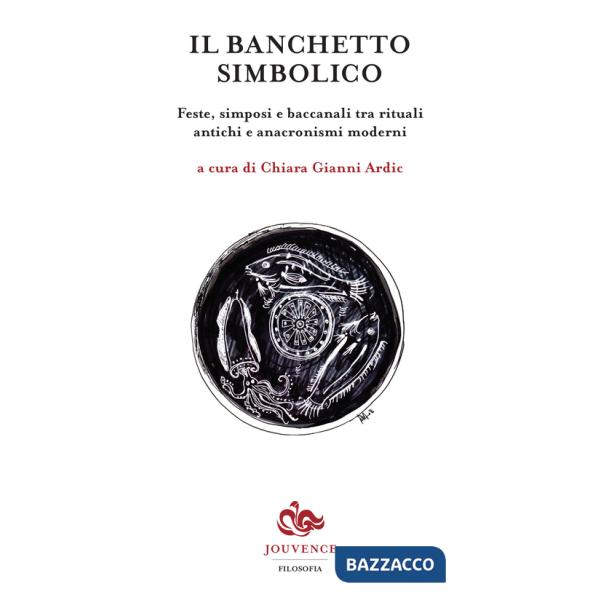 IL BANCHETTO SIMBOLICO

Feste, simposi e baccanali tra rituali antichi e anacronismi moderni

a cura di Chiara Gianni Ardic

JOUVENCE

FILOSOFIA

BAZZACCO